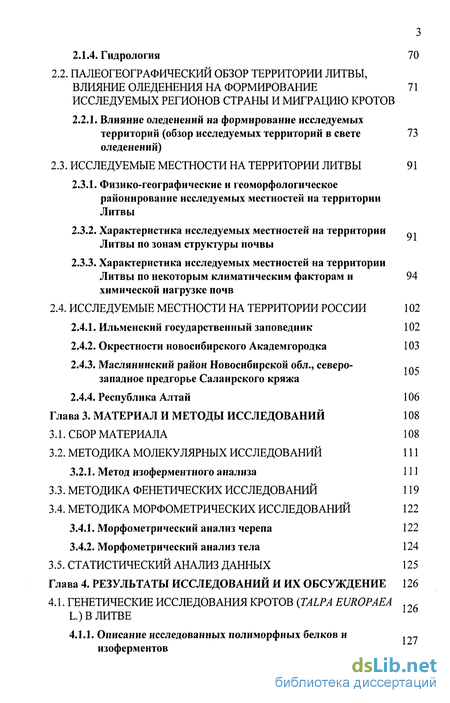 3

2.1.4. Гидрология 70

2.2. ПАЛЕОГЕОГРАФИЧЕСКИЙ ОБЗОР ТЕРРИТОРИИ ЛИТВЫ, ВЛИЯНИЕ ОЛЕДЕНЕНИЯ НА ФОРМИРОВАНИЕ ИССЛЕДУЕМЫХ РЕГИОНОВ СТРАНЫ И МИГРАЦИЮ КРОТОВ 71

2.2.1. Влияние оледенений на формирование исследуемых территорий (обзор исследуемых территорий в свете оледенений) 73

2.3. ИССЛЕДУЕМЫЕ МЕСТНОСТИ НА ТЕРРИТОРИИ ЛИТВЫ 91

2.3.1. Физико-географические и геоморфологическое районирование исследуемых местностей на территории Литвы

2.3.2. Характеристика исследуемых местностей на территории Литвы по зонам структуры почвы 91

2.3.3. Характеристика исследуемых местностей на территории Литвы по некоторым климатическим факторам и химической нагрузке почв 94

2.4. ИССЛЕДУЕМЫЕ МЕСТНОСТИ НА ТЕРРИТОРИИ РОССИИ 102

2.4.1. Ильменский государственный заповедник 102

2.4.2. Окрестности новосибирского Академгородка 103

2.4.3. Маслянинский район Новосибирской обл., северо-западное предгорье Салаирского кряжа 105

2.4.4. Республика Алтай 106

Глава 3. МАТЕРИАЛ И МЕТОДЫ ИССЛЕДОВАНИЙ 108

3.1. СБОР МАТЕРИАЛА 108

3.2. МЕТОДИКА МОЛЕКУЛЯРНЫХ ИССЛЕДОВАНИЙ 111

3.2.1. Метод изоферментного анализа 111

3.3. МЕТОДИКА ФЕНЕТИЧЕСКИХ ИССЛЕДОВАНИЙ 119

3.4. МЕТОДИКА МОРФОМЕТРИЧЕСКИХ ИССЛЕДОВАНИЙ 122

3.4.1. Морфометрический анализ черепа 122

3.4.2. Морфометрический анализ тела 124

3.5. СТАТИСТИЧЕСКИЙ АНАЛИЗ ДАННЫХ 125

Глава 4. РЕЗУЛЬТАТЫ ИССЛЕДОВАНИЙ И ИХ ОБСУЖДЕНИЕ 126

4.1. ГЕНЕТИЧЕСКИЕ ИССЛЕДОВАНИЯ КРОТОВ (TALPA EUROPAEA L.) В ЛИТВЕ 126

4.1.1. Описание исследованных полиморфных белков и изоферментов 127

dsLib.net
библиотека диссертаций